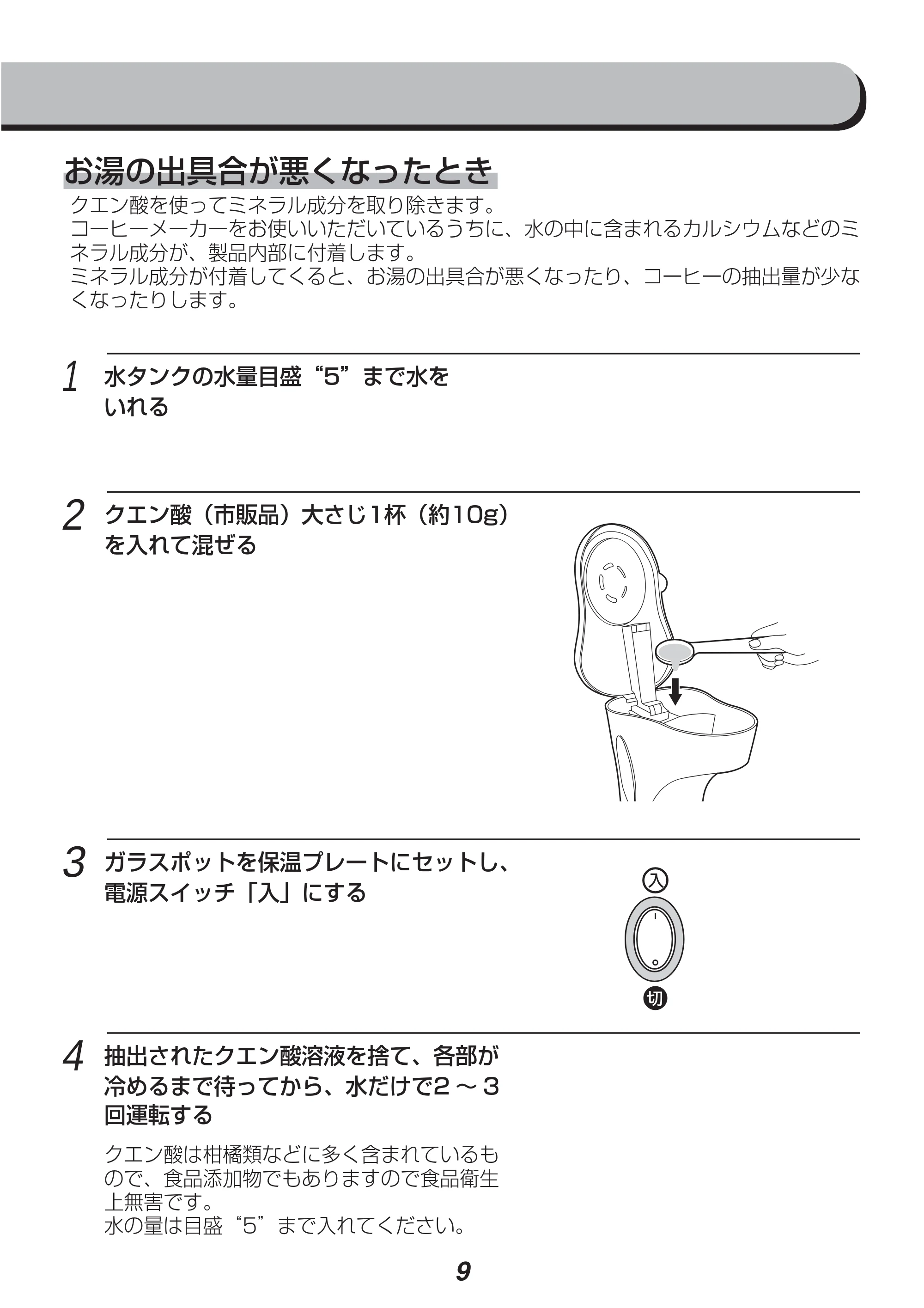 お湯の出具合が悪くなったとき

クエン酸を使ってミネラル成分を取り除きます。
コーヒーメーカーをお使いいただいているうちに、水の中に含まれるカルシウムなどのミネラル成分が、製品内部に付着します。
ミネラル成分が付着してくると、お湯の出具合が悪くなったり、コーヒーの抽出量が少なくなったりします。

1 水タンクの水量目盛“5”まで水をいれる

2 クエン酸（市販品）大さじ1杯（約10g）を入れて混ぜる

3 ガラスポットを保温プレートにセットし、電源スイッチ「入」にする

入

切

4 抽出されたクエン酸溶液を捨て、各部が冷めるまで待ってから、水だけで2～3回運転する

クエン酸は柑橘類などに多く含まれているもので、食品添加物でもありますので食品衛生上無害です。
水の量は目盛“5”まで入れてください。

9